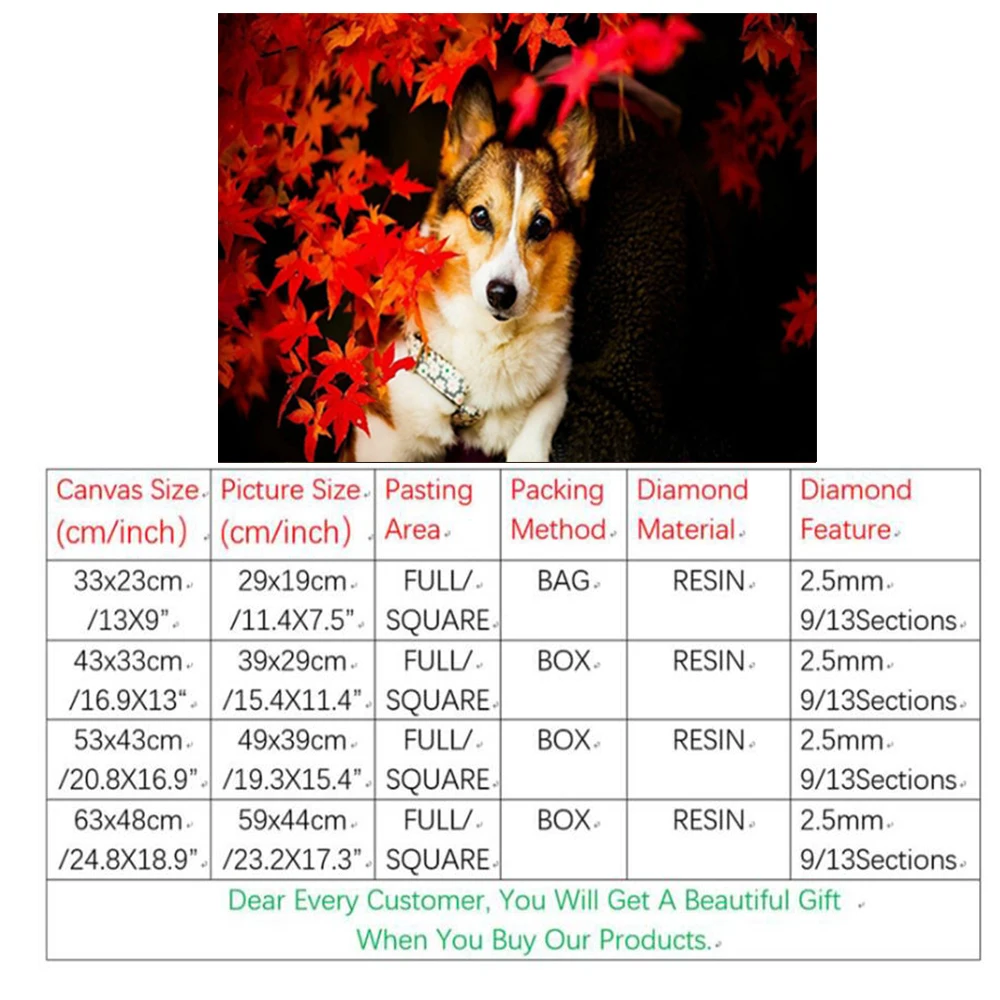 | Canvas Size (cm/inch) | Picture Size (cm/inch) | Pasting Area | Packing Method | Diamond Material | Diamond Feature |
|---|---|---|---|---|---|
| 33x23cm /13X9” | 29x19cm /11.4X7.5” | FULL/ SQUARE | BAG | RESIN | 2.5mm 9/13Sections |
| 43x33cm /16.9X13“ | 39x29cm /15.4X11.4” | FULL/ SQUARE | BOX | RESIN | 2.5mm 9/13Sections |
| 53x43cm /20.8X16.9” | 49x39cm /19.3X15.4” | FULL/ SQUARE | BOX | RESIN | 2.5mm 9/13Sections |
| 63x48cm /24.8X18.9” | 59x44cm /23.2X17.3” | FULL/ SQUARE | BOX | RESIN | 2.5mm 9/13Sections |

Dear Every Customer, You Will Get A Beautiful Gift When You Buy Our Products.